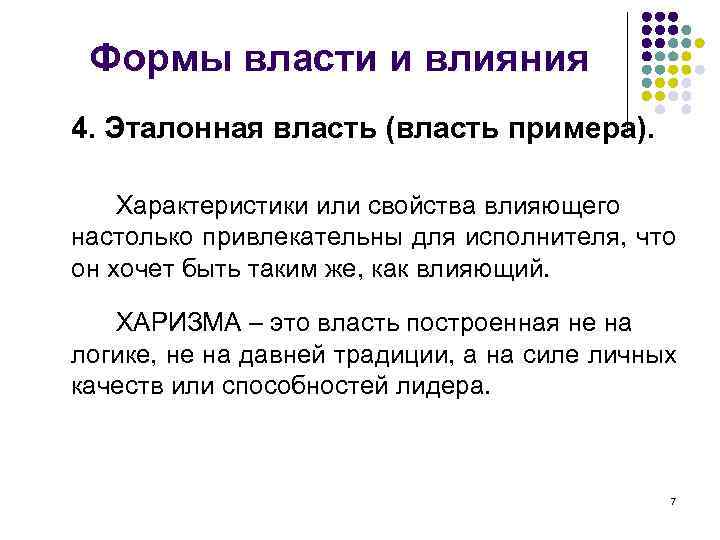 Формы власти и влияния

4. Эталонная власть (власть примера).

Характеристики или свойства влияющего настолько привлекательны для исполнителя, что он хочет быть таким же, как влияющий.

ХАРИЗМА – это власть построенная не на логике, не на давней традиции, а на силе личных качеств или способностей лидера.

7